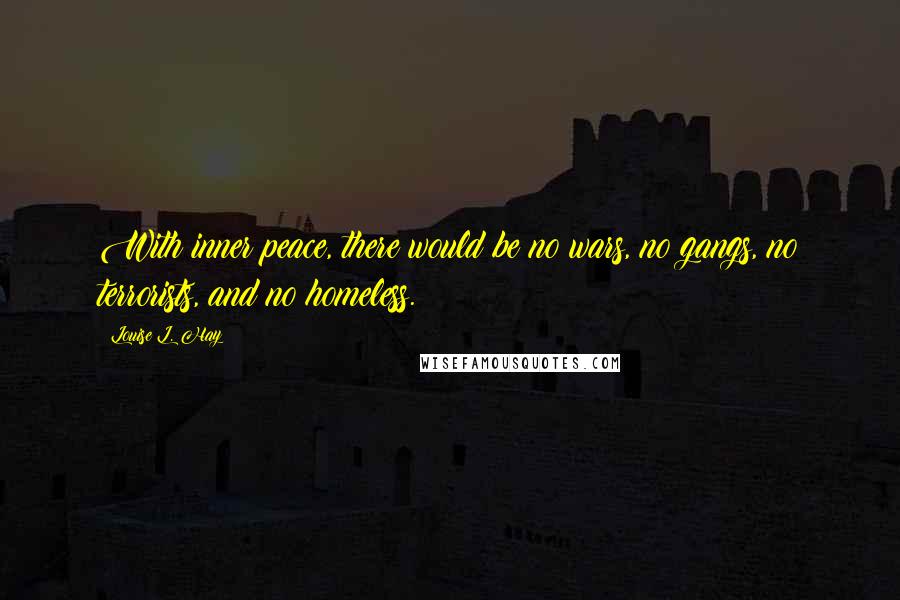 With inner peace, there would be no wars, no gangs, no terrorists, and no homeless.

Louise L. Hay

WISEFAMOUSQUOTES.COM